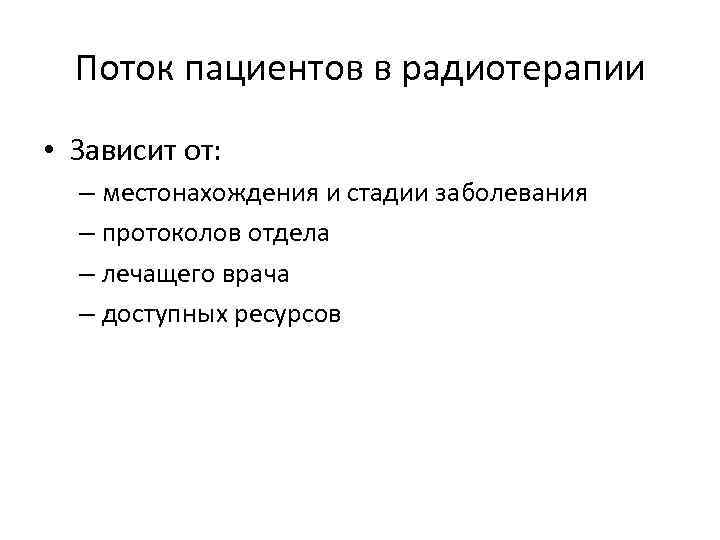 Поток пациентов в радиотерапии

• Зависит от:

– местонахождения и стадии заболевания
– протоколов отдела
– лечащего врача
– доступных ресурсов